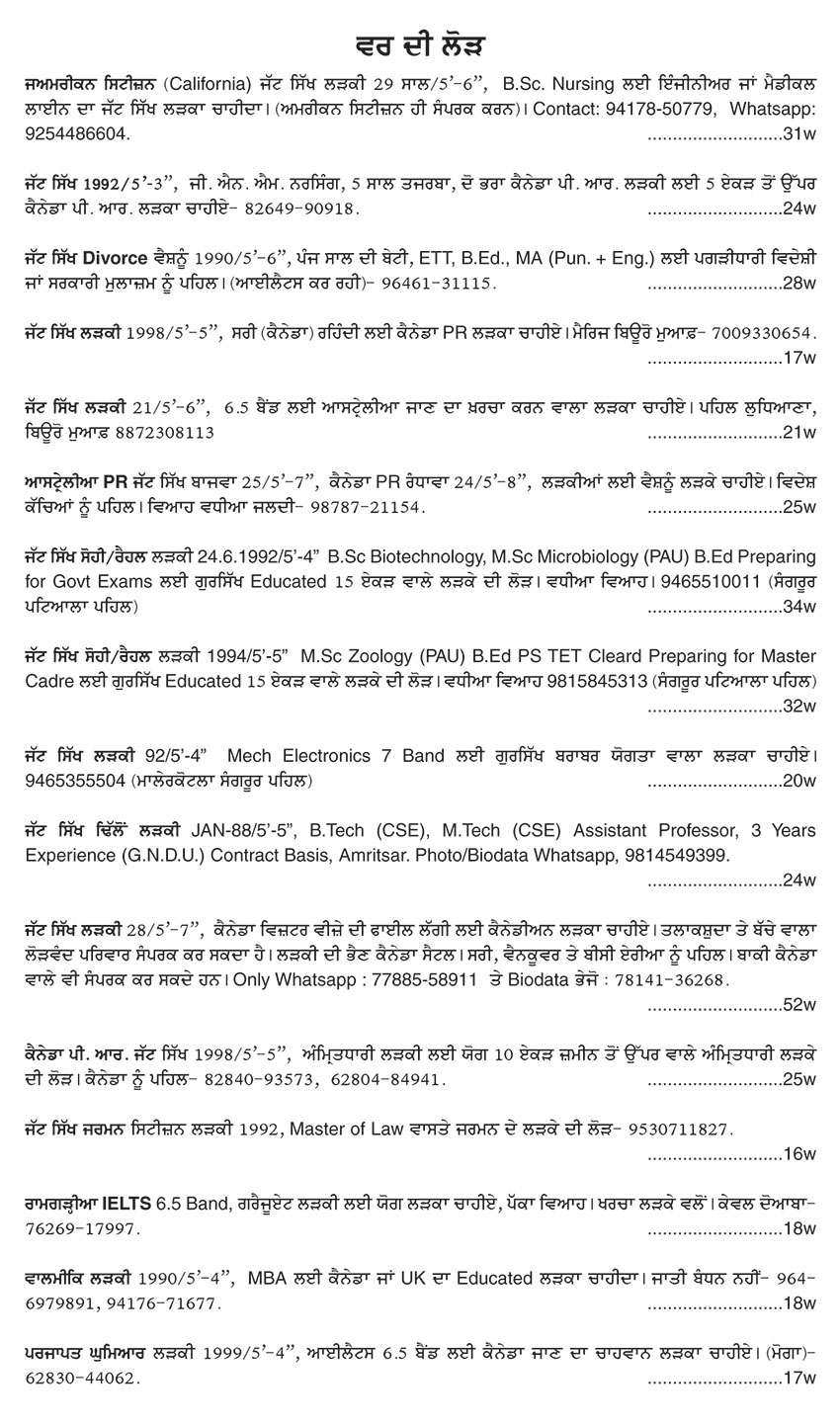 ਵਰ ਦੀ ਲੋੜ

ਜਅਮਰੀਕਨ ਸਿਟੀਜ਼ਨ (California) ਜੱਟ ਸਿੱਖ ਲੜਕੀ 29 ਸਾਲ/5'-6", B.Sc. Nursing ਲਈ ਇੰਜੀਨੀਅਰ ਜਾਂ ਮੈਡੀਕਲ ਲਾਈਨ ਦਾ ਜੱਟ ਸਿੱਖ ਲੜਕਾ ਚਾਹੀਦਾ। (ਅਮਰੀਕਨ ਸਿਟੀਜ਼ਨ ਹੀ ਸੰਪਰਕ ਕਰਨ)। Contact: 94178-50779, Whatsapp: 9254486604. ..........................31w

ਜੱਟ ਸਿੱਖ 1992/5'-3", ਜੀ. ਐਨ. ਐਮ. ਨਰਸਿੰਗ, 5 ਸਾਲ ਤਜਰਬਾ, ਦੋ ਭਰਾ ਕੈਨੇਡਾ ਪੀ. ਆਰ. ਲੜਕੀ ਲਈ 5 ਏਕੜ ਤੋਂ ਉੱਪਰ ਕੈਨੇਡਾ ਪੀ. ਆਰ. ਲੜਕਾ ਚਾਹੀਏ- 82649-90918. ..........................24w

ਜੱਟ ਸਿੱਖ Divorce ਵੈਸ਼ਨੂੰ 1990/5'-6", ਪੰਜ ਸਾਲ ਦੀ ਬੇਟੀ, ETT, B.Ed., MA (Pun. + Eng.) ਲਈ ਪਗੜੀਧਾਰੀ ਵਿਦੇਸ਼ੀ ਜਾਂ ਸਰਕਾਰੀ ਮੁਲਾਜ਼ਮ ਨੂੰ ਪਹਿਲ। (ਆਈਲੈਟਸ ਕਰ ਰਹੀ)- 96461-31115. ..........................28w

ਜੱਟ ਸਿੱਖ ਲੜਕੀ 1998/5'-5", ਸਰੀ (ਕੈਨੇਡਾ) ਰਹਿੰਦੀ ਲਈ ਕੈਨੇਡਾ PR ਲੜਕਾ ਚਾਹੀਏ। ਮੈਰਿਜ ਬਿਊਰੋ ਮੁਆਫ਼- 7009330654. ..........................17w

ਜੱਟ ਸਿੱਖ ਲੜਕੀ 21/5'-6", 6.5 ਬੈਂਡ ਲਈ ਆਸਟ੍ਰੇਲੀਆ ਜਾਣ ਦਾ ਖ਼ਰਚਾ ਕਰਨ ਵਾਲਾ ਲੜਕਾ ਚਾਹੀਏ। ਪਹਿਲ ਲੁਧਿਆਣਾ, ਬਿਊਰੋ ਮੁਆਫ਼ 8872308113 ..........................21w

ਆਸਟ੍ਰੇਲੀਆ PR ਜੱਟ ਸਿੱਖ ਬਾਜਵਾ 25/5'-7", ਕੈਨੇਡਾ PR ਰੰਧਾਵਾ 24/5'-8", ਲੜਕੀਆਂ ਲਈ ਵੈਸ਼ਨੂੰ ਲੜਕੇ ਚਾਹੀਏ। ਵਿਦੇਸ਼ ਕੱਚਿਆਂ ਨੂੰ ਪਹਿਲ। ਵਿਆਹ ਵਧੀਆ ਜਲਦੀ- 98787-21154. ..........................25w

ਜੱਟ ਸਿੱਖ ਸੋਹੀ/ਰੈਹਲ ਲੜਕੀ 24.6.1992/5'-4" B.Sc Biotechnology, M.Sc Microbiology (PAU) B.Ed Preparing for Govt Exams ਲਈ ਗੁਰਸਿੱਖ Educated 15 ਏਕੜ ਵਾਲੇ ਲੜਕੇ ਦੀ ਲੋੜ। ਵਧੀਆ ਵਿਆਹ। 9465510011 (ਸੰਗਰੂਰ ਪਟਿਆਲਾ ਪਹਿਲ) ..........................34w

ਜੱਟ ਸਿੱਖ ਸੋਹੀ/ਰੈਹਲ ਲੜਕੀ 1994/5'-5" M.Sc Zoology (PAU) B.Ed PS TET Cleard Preparing for Master Cadre ਲਈ ਗੁਰਸਿੱਖ Educated 15 ਏਕੜ ਵਾਲੇ ਲੜਕੇ ਦੀ ਲੋੜ। ਵਧੀਆ ਵਿਆਹ 9815845313 (ਸੰਗਰੂਰ ਪਟਿਆਲਾ ਪਹਿਲ) ..........................32w

ਜੱਟ ਸਿੱਖ ਲੜਕੀ 92/5'-4" Mech Electronics 7 Band ਲਈ ਗੁਰਸਿੱਖ ਬਰਾਬਰ ਯੋਗਤਾ ਵਾਲਾ ਲੜਕਾ ਚਾਹੀਏ। 9465355504 (ਮਾਲੇਰਕੋਟਲਾ ਸੰਗਰੂਰ ਪਹਿਲ) ..........................20w

ਜੱਟ ਸਿੱਖ ਢਿੱਲੋਂ ਲੜਕੀ JAN-88/5'-5", B.Tech (CSE), M.Tech (CSE) Assistant Professor, 3 Years Experience (G.N.D.U.) Contract Basis, Amritsar. Photo/Biodata Whatsapp, 9814549399. ..........................24w

ਜੱਟ ਸਿੱਖ ਲੜਕੀ 28/5'-7", ਕੈਨੇਡਾ ਵਿਜ਼ਟਰ ਵੀਜ਼ੇ ਦੀ ਫਾਈਲ ਲੱਗੀ ਲਈ ਕੈਨੇਡੀਅਨ ਲੜਕਾ ਚਾਹੀਏ। ਤਲਾਕਸ਼ੁਦਾ ਤੇ ਬੱਚੇ ਵਾਲਾ ਲੋੜਵੰਦ ਪਰਿਵਾਰ ਸੰਪਰਕ ਕਰ ਸਕਦਾ ਹੈ। ਲੜਕੀ ਦੀ ਭੈਣ ਕੈਨੇਡਾ ਸੈਟਲ। ਸਰੀ, ਵੈਨਕੂਵਰ ਤੇ ਬੀਸੀ ਏਰੀਆ ਨੂੰ ਪਹਿਲ। ਬਾਕੀ ਕੈਨੇਡਾ ਵਾਲੇ ਵੀ ਸੰਪਰਕ ਕਰ ਸਕਦੇ ਹਨ। Only Whatsapp : 77885-58911 ਤੇ Biodata ਭੇਜੋ : 78141-36268. ..........................52w

ਕੈਨੇਡਾ ਪੀ. ਆਰ. ਜੱਟ ਸਿੱਖ 1998/5'-5", ਅੰਮ੍ਰਿਤਧਾਰੀ ਲੜਕੀ ਲਈ ਯੋਗ 10 ਏਕੜ ਜ਼ਮੀਨ ਤੋਂ ਉੱਪਰ ਵਾਲੇ ਅੰਮ੍ਰਿਤਧਾਰੀ ਲੜਕੇ ਦੀ ਲੋੜ। ਕੈਨੇਡਾ ਨੂੰ ਪਹਿਲ- 82840-93573, 62804-84941. ..........................25w

ਜੱਟ ਸਿੱਖ ਜਰਮਨ ਸਿਟੀਜ਼ਨ ਲੜਕੀ 1992, Master of Law ਵਾਸਤੇ ਜਰਮਨ ਦੇ ਲੜਕੇ ਦੀ ਲੋੜ- 9530711827. ..........................16w

ਰਾਮਗੜ੍ਹੀਆ IELTS 6.5 Band, ਗਰੈਜੂਏਟ ਲੜਕੀ ਲਈ ਯੋਗ ਲੜਕਾ ਚਾਹੀਏ, ਪੱਕਾ ਵਿਆਹ। ਖਰਚਾ ਲੜਕੇ ਵਲੋਂ। ਕੇਵਲ ਦੋਆਬਾ- 76269-17997. ..........................18w

ਵਾਲਮੀਕਿ ਲੜਕੀ 1990/5'-4", MBA ਲਈ ਕੈਨੇਡਾ ਜਾਂ UK ਦਾ Educated ਲੜਕਾ ਚਾਹੀਦਾ। ਜਾਤੀ ਬੰਧਨ ਨਹੀਂ- 964-6979891, 94176-71677. ..........................18w

ਪਰਜਾਪਤ ਘੁਮਿਆਰ ਲੜਕੀ 1999/5'-4", ਆਈਲੈਟਸ 6.5 ਬੈਂਡ ਲਈ ਕੈਨੇਡਾ ਜਾਣ ਦਾ ਚਾਹਵਾਨ ਲੜਕਾ ਚਾਹੀਏ। (ਮੋਗਾ)- 62830-44062. ..........................17w